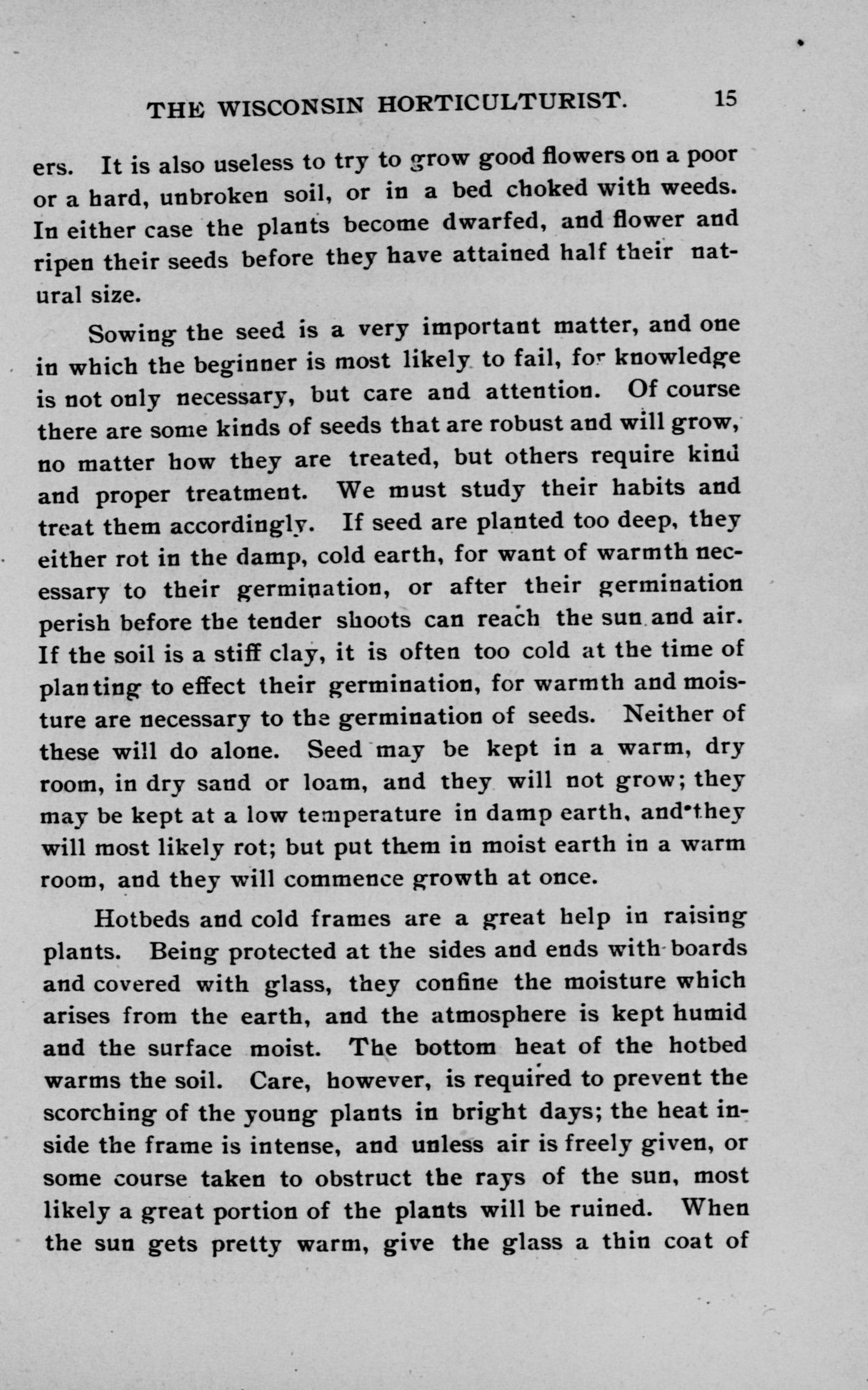 THE WISCONSIN HORTICULTURIST. 15

ers. It is also useless to try to grow good flowers on a poor or a hard, unbroken soil, or in a bed choked with weeds. In either case the plants become dwarfed, and flower and ripen their seeds before they have attained half their natural size.

Sowing the seed is a very important matter, and one in which the beginner is most likely to fail, for knowledge is not only necessary, but care and attention. Of course there are some kinds of seeds that are robust and will grow, no matter how they are treated, but others require kind and proper treatment. We must study their habits and treat them accordingly. If seed are planted too deep, they either rot in the damp, cold earth, for want of warmth necessary to their germination, or after their germination perish before the tender shoots can reach the sun and air. If the soil is a stiff clay, it is often too cold at the time of planting to effect their germination, for warmth and moisture are necessary to the germination of seeds. Neither of these will do alone. Seed may be kept in a warm, dry room, in dry sand or loam, and they will not grow; they may be kept at a low temperature in damp earth, and they will most likely rot; but put them in moist earth in a warm room, and they will commence growth at once.

Hotbeds and cold frames are a great help in raising plants. Being protected at the sides and ends with boards and covered with glass, they confine the moisture which arises from the earth, and the atmosphere is kept humid and the surface moist. The bottom heat of the hotbed warms the soil. Care, however, is required to prevent the scorching of the young plants in bright days; the heat inside the frame is intense, and unless air is freely given, or some course taken to obstruct the rays of the sun, most likely a great portion of the plants will be ruined. When the sun gets pretty warm, give the glass a thin coat of